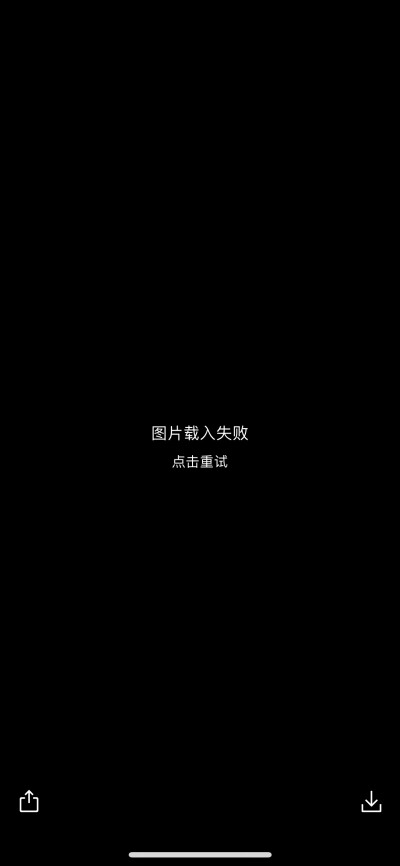 图片载入失败
点击重试